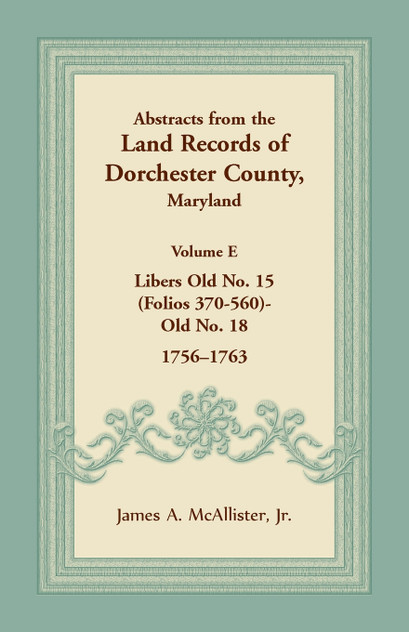 Abstracts from the
Land Records of
Dorchester County,
Maryland

Volume E

Libers Old No. 15
(Folios 370-560)-
Old No. 18

1756–1763

James A. McAllister, Jr.